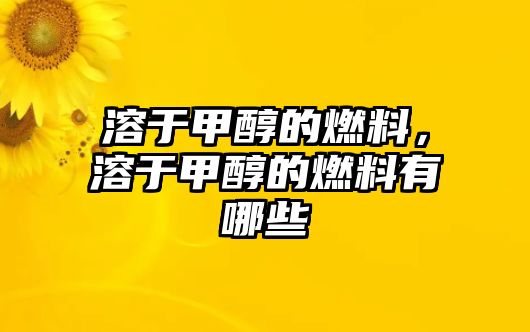 溶于甲醇的燃料，溶于甲醇的燃料有哪些